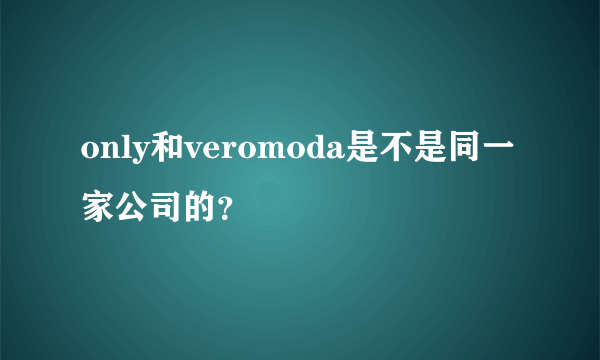 only和veromoda是不是同一家公司的?